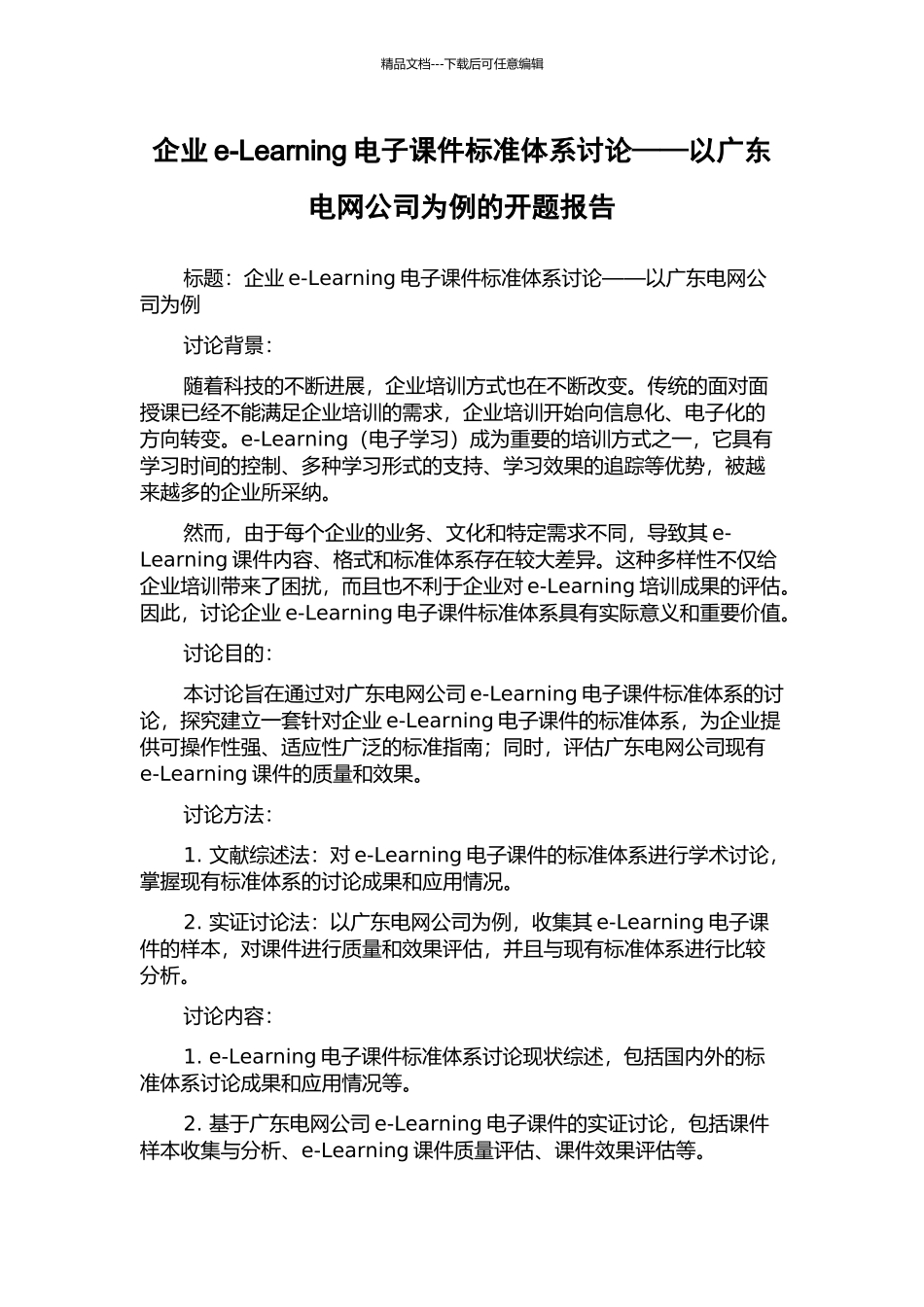 精品文档---下载后可任意编辑

企业 e-Learning 电子课件标准体系讨论——以广东电网公司为例的开题报告

标题：企业 e-Learning 电子课件标准体系讨论——以广东电网公司为例

讨论背景：

随着科技的不断进展，企业培训方式也在不断改变。传统的面对面授课已经不能满足企业培训的需求，企业培训开始向信息化、电子化的方向转变。e-Learning（电子学习）成为重要的培训方式之一，它具有学习时间的控制、多种学习形式的支持、学习效果的追踪等优势，被越来越多的企业所采纳。

然而，由于每个企业的业务、文化和特定需求不同，导致其 e-Learning 课件内容、格式和标准体系存在较大差异。这种多样性不仅给企业培训带来了困扰，而且也不利于企业对 e-Learning 培训成果的评估。因此，讨论企业 e-Learning 电子课件标准体系具有实际意义和重要价值。

讨论目的：

本讨论旨在通过对广东电网公司 e-Learning 电子课件标准体系的讨论，探究建立一套针对企业 e-Learning 电子课件的标准体系，为企业提供可操作性强、适应性广泛的标准指南；同时，评估广东电网公司现有 e-Learning 课件的质量和效果。

讨论方法：

1. 文献综述法：对 e-Learning 电子课件的标准体系进行学术讨论，掌握现有标准体系的讨论成果和应用情况。

2. 实证讨论法：以广东电网公司为例，收集其 e-Learning 电子课件的样本，对课件进行质量和效果评估，并且与现有标准体系进行比较分析。

讨论内容：

1. e-Learning 电子课件标准体系讨论现状综述，包括国内外的标准体系讨论成果和应用情况等。

2. 基于广东电网公司 e-Learning 电子课件的实证讨论，包括课件样本收集与分析、e-Learning 课件质量评估、课件效果评估等。